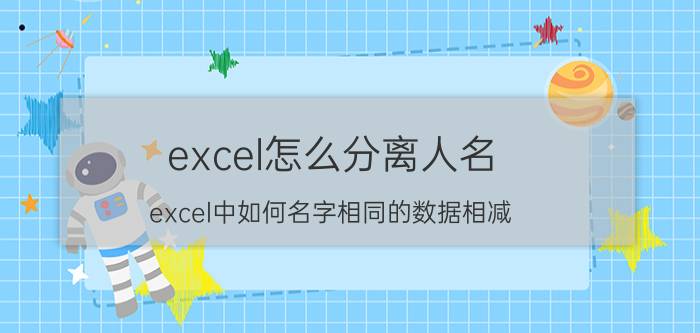 excel怎么分离人名

excel中如何名字相同的数据相减